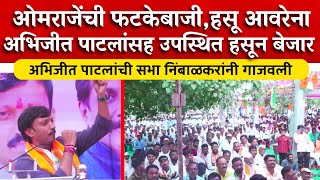 ओमराजेंची फटकेबाजी,हसू आवरेना
अभिजीत पाटलांसह उपस्थित हसून बेजार

अभिजीत पाटलांची सभा निंबाळकरांनी गाजवली